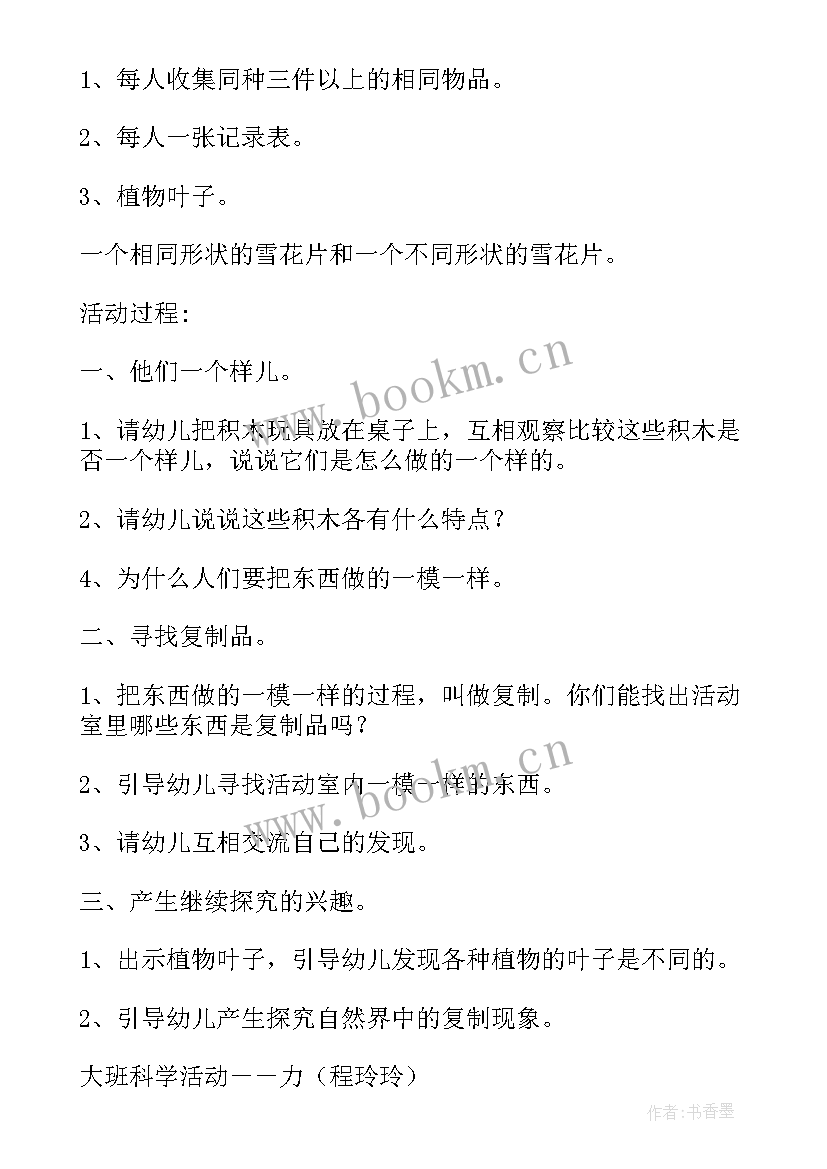 1、每人收集同种三件以上的相同物品。

2、每人一张记录表。

3、植物叶子。

一个相同形状的雪花片和一个不同形状的雪花片。

活动过程：

一、他们一个样儿。

1、请幼儿把积木玩具放在桌子上，互相观察比较这些积木是否一个样儿，说说它们是怎么做的一个样的。

2、请幼儿说说这些积木各有什么特点？

4、为什么人们要把东西做的一模一样。

二、寻找复制品。

1、把东西做的一模一样的过程，叫做复制。你们能找出活动室里哪些东西是复制品吗？

2、引导幼儿寻找活动室内一模一样的东西。

3、请幼儿互相交流自己的发现。

三、产生继续探究的兴趣。

1、出示植物叶子，引导幼儿发现各种植物的叶子是不同的。

2、引导幼儿产生探究自然界中的复制现象。

大班科学活动——力（程玲玲）

www.bookm.cn

www.bookm.cn

作者：书香墨